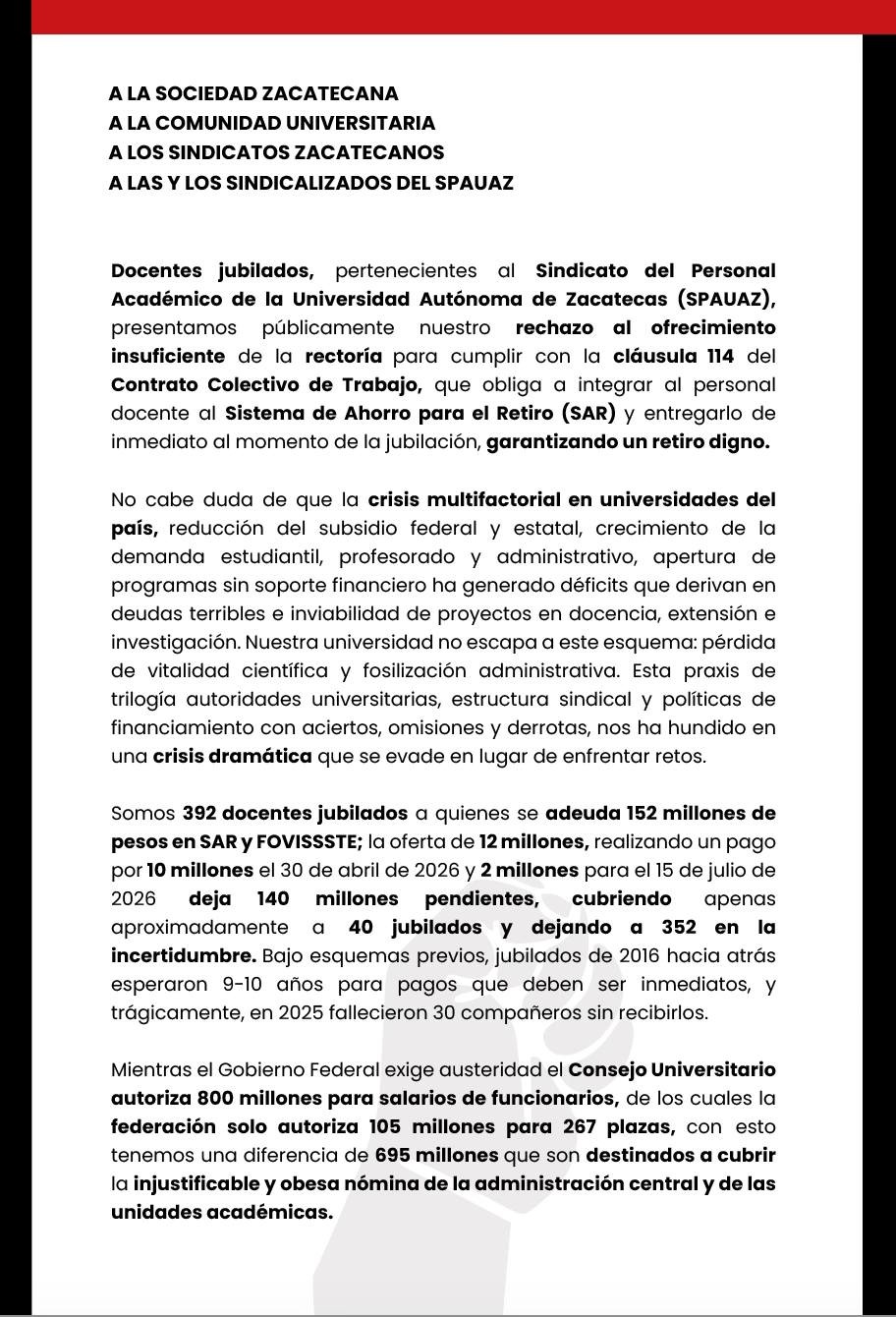 A LA SOCIEDAD ZACATECANA
A LA COMUNIDAD UNIVERSITARIA
A LOS SINDICATOS ZACATECANOS
A LAS Y LOS SINDICALIZADOS DEL SPAUAZ

Docentes jubilados, pertenecientes al Sindicato del Personal Académico de la Universidad Autónoma de Zacatecas (SPAUAZ), presentamos públicamente nuestro rechazo al ofrecimiento insuficiente de la rectoría para cumplir con la cláusula 114 del Contrato Colectivo de Trabajo, que obliga a integrar al personal docente al Sistema de Ahorro para el Retiro (SAR) y entregarlo de inmediato al momento de la jubilación, garantizando un retiro digno.

No cabe duda de que la crisis multifactorial en universidades del país, reducción del subsidio federal y estatal, crecimiento de la demanda estudiantil, profesorado y administrativo, apertura de programas sin soporte financiero ha generado déficits que derivan en deudas terribles e inviabilidad de proyectos en docencia, extensión e investigación. Nuestra universidad no escapa a este esquema: pérdida de vitalidad científica y fosilización administrativa. Esta praxis de trilogía autoridades universitarias, estructura sindical y políticas de financiamiento con aciertos, omisiones y derrotas, nos ha hundido en una crisis dramática que se evade en lugar de enfrentar retos.

Somos 392 docentes jubilados a quienes se adeuda 152 millones de pesos en SAR y FOVISSSTE; la oferta de 12 millones, realizando un pago por 10 millones el 30 de abril de 2026 y 2 millones para el 15 de julio de 2026 deja 140 millones pendientes, cubriendo apenas aproximadamente a 40 jubilados y dejando a 352 en la incertidumbre. Bajo esquemas previos, jubilados de 2016 hacia atrás esperaron 9-10 años para pagos que deben ser inmediatos, y trágicamente, en 2025 fallecieron 30 compañeros sin recibirlos.

Mientras el Gobierno Federal exige austeridad el Consejo Universitario autoriza 800 millones para salarios de funcionarios, de los cuales la federación solo autoriza 105 millones para 267 plazas, con esto tenemos una diferencia de 695 millones que son destinados a cubrir la injustificable y obesa nómina de la administración central y de las unidades académicas.